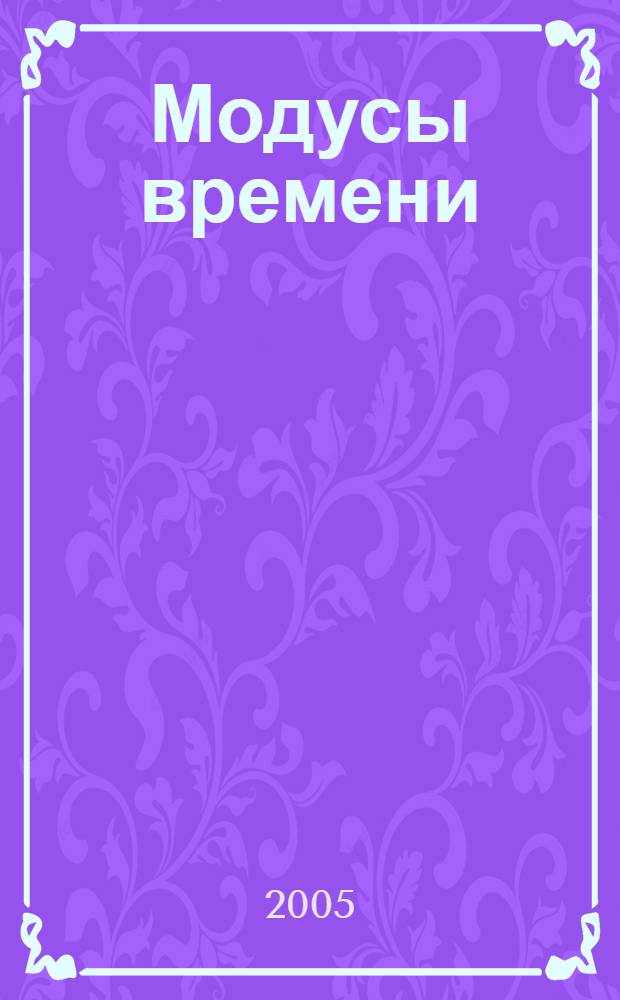 Модусы времени

2005